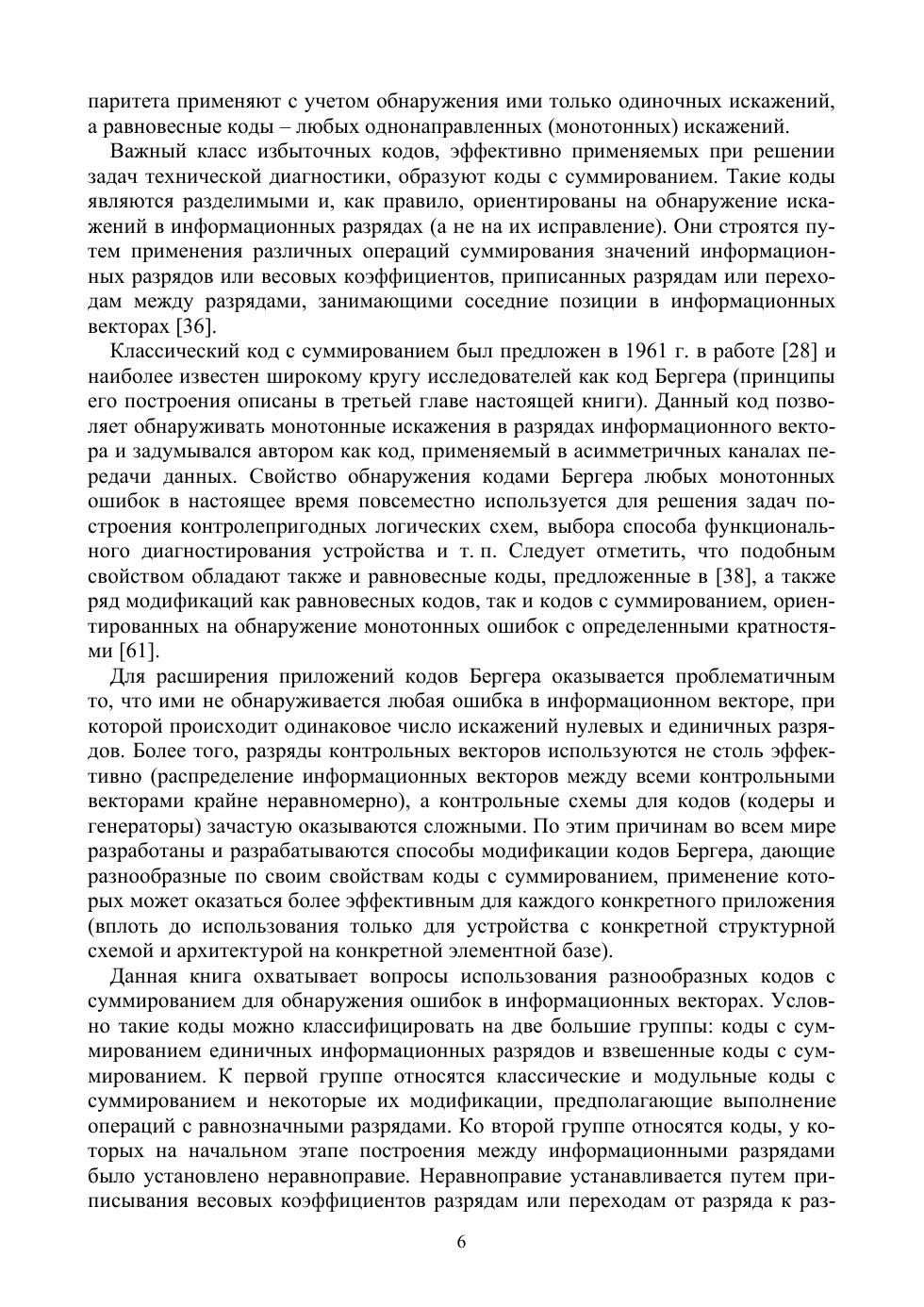 паритета применяют с учетом обнаружения ими только одиночных искажений, а равновесные коды – любых однонаправленных (монотонных) искажений.

Важный класс избыточных кодов, эффективно применяемых при решении задач технической диагностики, образуют коды с суммированием. Такие коды являются разделимыми и, как правило, ориентированы на обнаружение искажений в информационных разрядах (а не на их исправление). Они строятся путем применения различных операций суммирования значений информационных разрядов или весовых коэффициентов, приписанных разрядам или переходам между разрядами, занимающими соседние позиции в информационных векторах [36].

Классический код с суммированием был предложен в 1961 г. в работе [28] и наиболее известен широкому кругу исследователей как код Бергера (принципы его построения описаны в третьей главе настоящей книги). Данный код позволяет обнаруживать монотонные искажения в разрядах информационного вектора и задумывался автором как код, применяемый в асимметричных каналах передачи данных. Свойство обнаружения кодами Бергера любых монотонных ошибок в настоящее время повсеместно используется для решения задач построения контролепригодных логических схем, выбора способа функционального диагностирования устройства и т. п. Следует отметить, что подобным свойством обладают также и равновесные коды, предложенные в [38], а также ряд модификаций как равновесных кодов, так и кодов с суммированием, ориентированных на обнаружение монотонных ошибок с определенными кратностями [61].

Для расширения приложений кодов Бергера оказывается проблематичным то, что ими не обнаруживается любая ошибка в информационном векторе, при которой происходит одинаковое число искажений нулевых и единичных разрядов. Более того, разряды контрольных векторов используются не столь эффективно (распределение информационных векторов между всеми контрольными векторами крайне неравномерно), а контрольные схемы для кодов (кодеры и генераторы) зачастую оказываются сложными. По этим причинам во всем мире разработаны и разрабатываются способы модификации кодов Бергера, дающие разнообразные по своим свойствам коды с суммированием, применение которых может оказаться более эффективным для каждого конкретного приложения (вплоть до использования только для устройства с конкретной структурной схемой и архитектурой на конкретной элементной базе).

Данная книга охватывает вопросы использования разнообразных кодов с суммированием для обнаружения ошибок в информационных векторах. Условно такие коды можно классифицировать на две большие группы: коды с суммированием единичных информационных разрядов и взвешенные коды с суммированием. К первой группе относятся классические и модульные коды с суммированием и некоторые их модификации, предполагающие выполнение операций с равнозначными разрядами. Ко второй группе относятся коды, у которых на начальном этапе построения между информационными разрядами было установлено неравноправие. Неравноправие устанавливается путем приписывания весовых коэффициентов разрядам или переходам от разряда к раз-

6